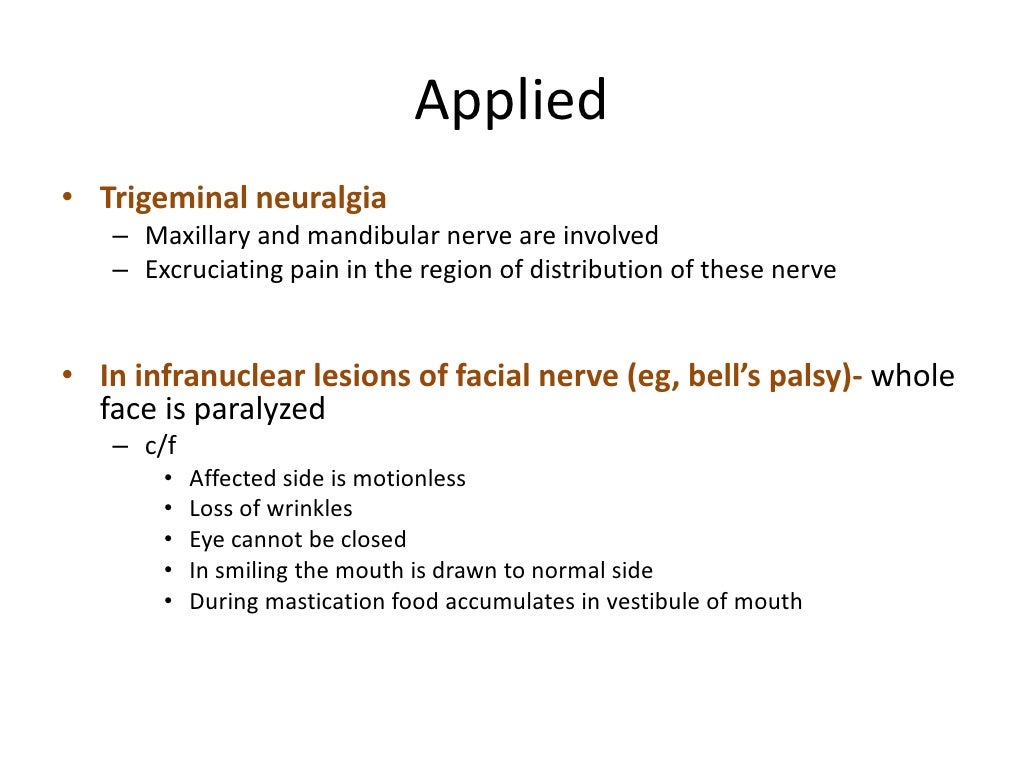 Applied

• Trigeminal neuralgia
– Maxillary and mandibular nerve are involved
– Excruciating pain in the region of distribution of these nerve

• In infranuclear lesions of facial nerve (eg, bell's palsy)- whole face is paralyzed
– c/f
• Affected side is motionless
• Loss of wrinkles
• Eye cannot be closed
• In smiling the mouth is drawn to normal side
• During mastication food accumulates in vestibule of mouth